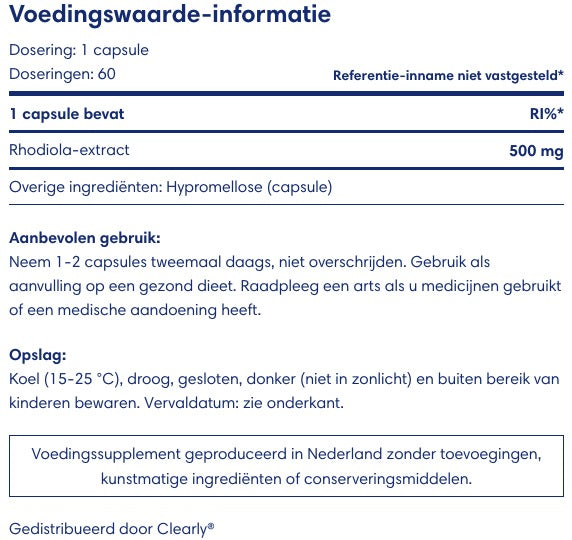 Voedingswaarde-informatie

Dosering: 1 capsule
Doseringen: 60

Referentie-inname niet vastgesteld*

| 1 capsule bevat | RI%* |
|---|---|
| Rhodiola-extract | 500 mg |

Overige ingrediënten: Hypromellose (capsule)

Aanbevolen gebruik:
Neem 1-2 capsules tweemaal daags, niet overschrijden. Gebruik als aanvulling op een gezond dieet. Raadpleeg een arts als u medicijnen gebruikt of een medische aandoening heeft.

Opslag:
Koel (15-25 °C), droog, gesloten, donker (niet in zonlicht) en buiten bereik van kinderen bewaren. Vervaldatum: zie onderkant.

Voedingssupplement geproduceerd in Nederland zonder toevoegingen, kunstmatige ingrediënten of conserveringsmiddelen.

Gedistribueerd door Clearly®